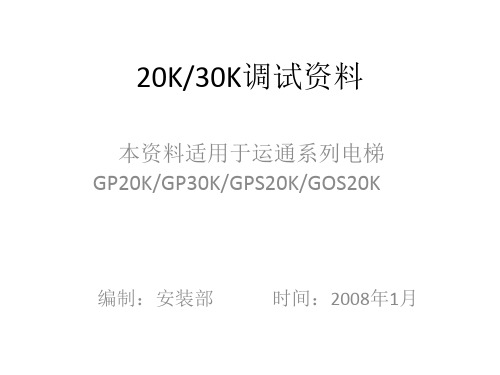 20K/30K调试资料

本资料适用于运通系列电梯
GP20K/GP30K/GPS20K/GOS20K

编制：安装部　　时间：2008年1月